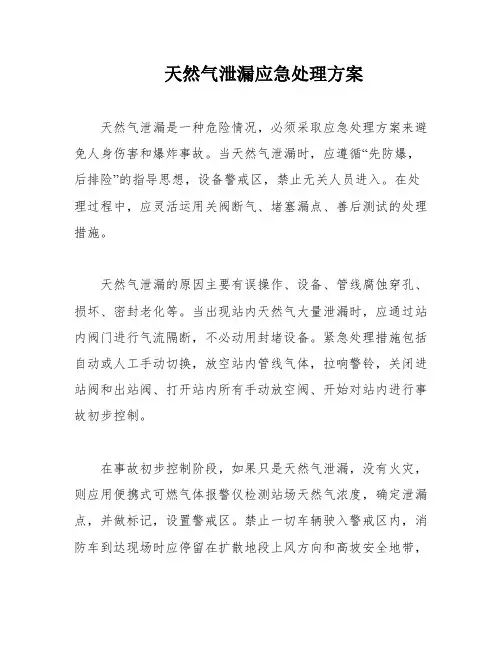 天然气泄漏应急处理方案

天然气泄漏是一种危险情况，必须采取应急处理方案来避免人身伤害和爆炸事故。当天然气泄漏时，应遵循“先防爆，后排险”的指导思想，设备警戒区，禁止无关人员进入。在处理过程中，应灵活运用关阀断气、堵塞漏点、善后测试的处理措施。

天然气泄漏的原因主要有误操作、设备、管线腐蚀穿孔、损坏、密封老化等。当出现站内天然气大量泄漏时，应通过站内阀门进行气流隔断，不必动用封堵设备。紧急处理措施包括自动或人工手动切换，放空站内管线气体，拉响警铃，关闭进站阀和出站阀、打开站内所有手动放空阀、开始对站内进行事故初步控制。

在事故初步控制阶段，如果只是天然气泄漏，没有火灾，则应用便携式可燃气体报警仪检测站场天然气浓度，确定泄漏点，并做标记，设置警戒区。禁止一切车辆驶入警戒区内，消防车到达现场时应停留在扩散地段上风方向和高坡安全地带，